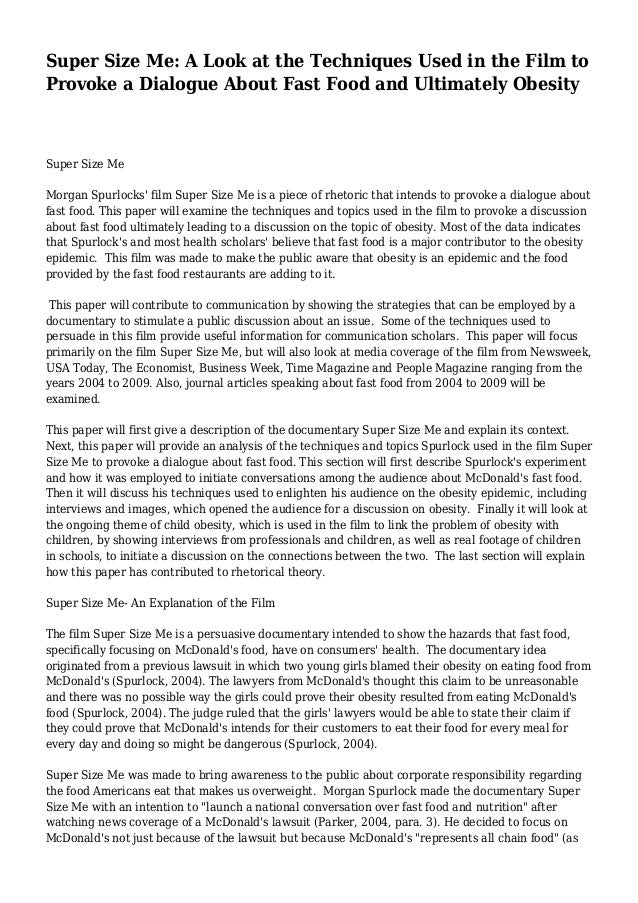 Super Size Me: A Look at the Techniques Used in the Film to Provoke a Dialogue About Fast Food and Ultimately Obesity

Super Size Me

Morgan Spurlocks' film Super Size Me is a piece of rhetoric that intends to provoke a dialogue about fast food. This paper will examine the techniques and topics used in the film to provoke a discussion about fast food ultimately leading to a discussion on the topic of obesity. Most of the data indicates that Spurlock's and most health scholars' believe that fast food is a major contributor to the obesity epidemic. This film was made to make the public aware that obesity is an epidemic and the food provided by the fast food restaurants are adding to it.

This paper will contribute to communication by showing the strategies that can be employed by a documentary to stimulate a public discussion about an issue. Some of the techniques used to persuade in this film provide useful information for communication scholars. This paper will focus primarily on the film Super Size Me, but will also look at media coverage of the film from Newsweek, USA Today, The Economist, Business Week, Time Magazine and People Magazine ranging from the years 2004 to 2009. Also, journal articles speaking about fast food from 2004 to 2009 will be examined.

This paper will first give a description of the documentary Super Size Me and explain its context. Next, this paper will provide an analysis of the techniques and topics Spurlock used in the film Super Size Me to provoke a dialogue about fast food. This section will first describe Spurlock's experiment and how it was employed to initiate conversations among the audience about McDonald's fast food. Then it will discuss his techniques used to enlighten his audience on the obesity epidemic, including interviews and images, which opened the audience for a discussion on obesity. Finally it will look at the ongoing theme of child obesity, which is used in the film to link the problem of obesity with children, by showing interviews from professionals and children, as well as real footage of children in schools, to initiate a discussion on the connections between the two. The last section will explain how this paper has contributed to rhetorical theory.

Super Size Me- An Explanation of the Film

The film Super Size Me is a persuasive documentary intended to show the hazards that fast food, specifically focusing on McDonald's food, have on consumers' health. The documentary idea originated from a previous lawsuit in which two young girls blamed their obesity on eating food from McDonald's (Spurlock, 2004). The lawyers from McDonald's thought this claim to be unreasonable and there was no possible way the girls could prove their obesity resulted from eating McDonald's food (Spurlock, 2004). The judge ruled that the girls' lawyers would be able to state their claim if they could prove that McDonald's intends for their customers to eat their food for every meal for every day and doing so might be dangerous (Spurlock, 2004).

Super Size Me was made to bring awareness to the public about corporate responsibility regarding the food Americans eat that makes us overweight. Morgan Spurlock made the documentary Super Size Me with an intention to "launch a national conversation over fast food and nutrition" after watching news coverage of a McDonald's lawsuit (Parker, 2004, para. 3). He decided to focus on McDonald's not just because of the lawsuit but because McDonald's "represents all chain food" (as